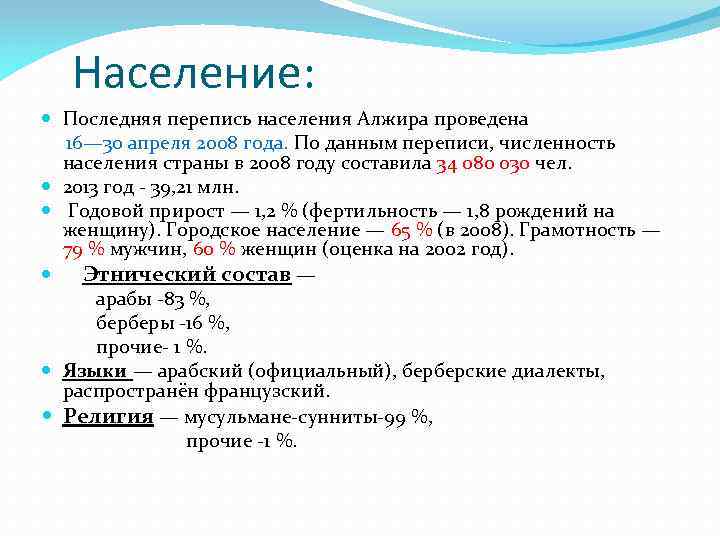 Население:

Последняя перепись населения Алжира проведена 16—30 апреля 2008 года. По данным переписи, численность населения страны в 2008 году составила 34 080 030 чел.

2013 год - 39,21 млн.

Годовой прирост — 1,2 % (фертильность — 1,8 рождений на женщину). Городское население — 65 % (в 2008). Грамотность — 79 % мужчин, 60 % женщин (оценка на 2002 год).

Этнический состав —
арабы -83 %,
берберы -16 %,
прочие- 1 %.

Языки — арабский (официальный), берберские диалекты, распространён французский.

Религия — мусульмане-сунниты-99 %,
прочие -1 %.